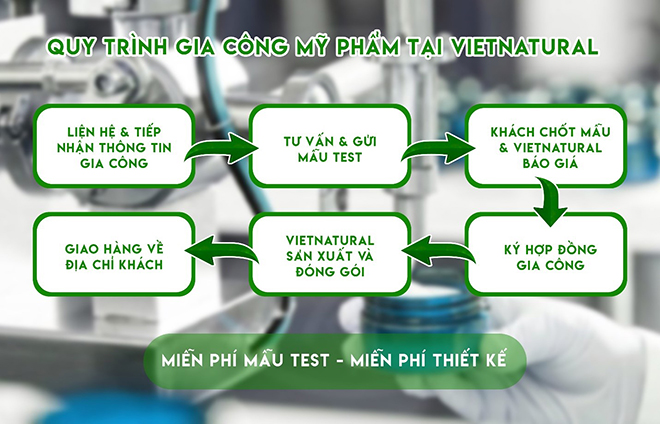 QUY TRÌNH GIA CÔNG MỸ PHẨM TẠI VIETNATURAL

LIỆN HỆ & TIẾP NHẬN THÔNG TIN GIA CÔNG

TƯ VẤN & GỬI MẪU TEST

KHÁCH CHỐT MẪU & VIETNATURAL BÁO GIÁ

KÝ HỢP ĐỒNG GIA CÔNG

VIETNATURAL SẢN XUẤT VÀ ĐÓNG GÓI

GIAO HÀNG VỀ ĐỊA CHỈ KHÁCH

MIỄN PHÍ MẪU TEST - MIỄN PHÍ THIẾT KẾ